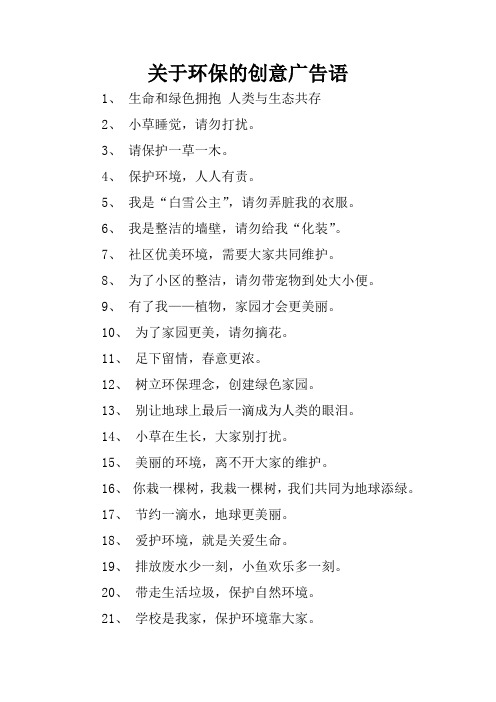 关于环保的创意广告语

1、 生命和绿色拥抱 人类与生态共存

2、 小草睡觉，请勿打扰。

3、 请保护一草一木。

4、 保护环境，人人有责。

5、 我是“白雪公主”，请勿弄脏我的衣服。

6、 我是整洁的墙壁，请勿给我“化装”。

7、 社区优美环境，需要大家共同维护。

8、 为了小区的整洁，请勿带宠物到处大小便。

9、 有了我——植物，家园才会更美丽。

10、 为了家园更美，请勿摘花。

11、 足下留情，春意更浓。

12、 树立环保理念，创建绿色家园。

13、 别让地球上最后一滴成为人类的眼泪。

14、 小草在生长，大家别打扰。

15、 美丽的环境，离不开大家的维护。

16、 你栽一棵树，我栽一棵树，我们共同为地球添绿。

17、 节约一滴水，地球更美丽。

18、 爱护环境，就是关爱生命。

19、 排放废水少一刻，小鱼欢乐多一刻。

20、 带走生活垃圾，保护自然环境。

21、 学校是我家，保护环境靠大家。